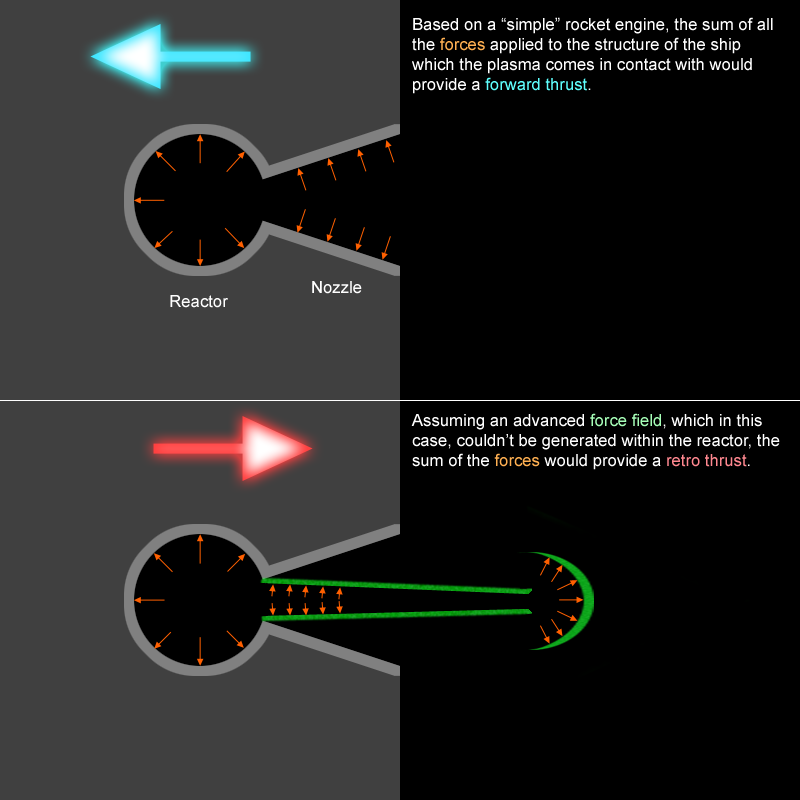 Based on a “simple” rocket engine, the sum of all the forces applied to the structure of the ship which the plasma comes in contact with would provide a forward thrust.

Reactor

Nozzle

Assuming an advanced force field, which in this case, couldn’t be generated within the reactor, the sum of the forces would provide a retro thrust.